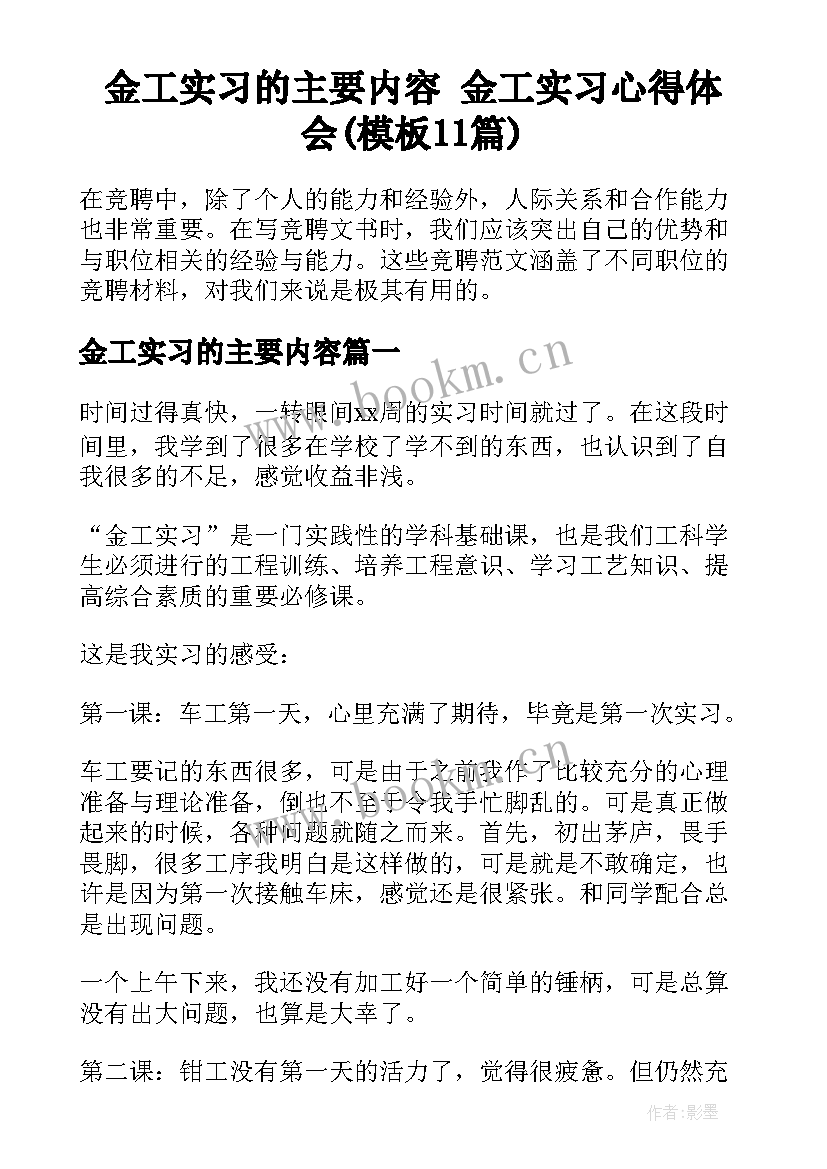 金工实习的主要内容 金工实习心得体会(模板11篇)

在竞聘中，除了个人的能力和经验外，人际关系和合作能力也非常重要。在写竞聘文书时，我们应该突出自己的优势和与职位相关的经验与能力。这些竞聘范文涵盖了不同职位的竞聘材料，对我们来说是极其有用的。

金工实习的主要内容篇一

www.bookm.cn

时间过得真快，一转眼间xx周的实习时间就过了。在这段时间里，我学到了很多在学校了学不到的东西，也认识到了自我很多的不足，感觉收益非浅。

“金工实习”是一门实践性的学科基础课，也是我们工科学生必须进行的工程训练、培养工程意识、学习工艺知识、提高综合素质的重要必修课。

这是我实习的感受：

第一课：车工第一天，心里充满了期待，毕竟是第一次实习。

www.bookm.cn

车工要记的东西很多，可是由于之前我作了比较充分的心理准备与理论准备，倒也不至于令我手忙脚乱的。可是真正做起来的时候，各种问题就随之而来。首先，初出茅庐，畏手畏脚，很多工序我明白是这样做的，可是就是不敢确定，也许是因为第一次接触车床，感觉还是很紧张。和同学配合总是出现问题。

一个上午下来，我还没有加工好一个简单的锤柄，可是总算没有出大问题，也算是大幸了。

第二课：钳工没有第一天的活力了，觉得很疲惫。但仍然充

作者:影墨